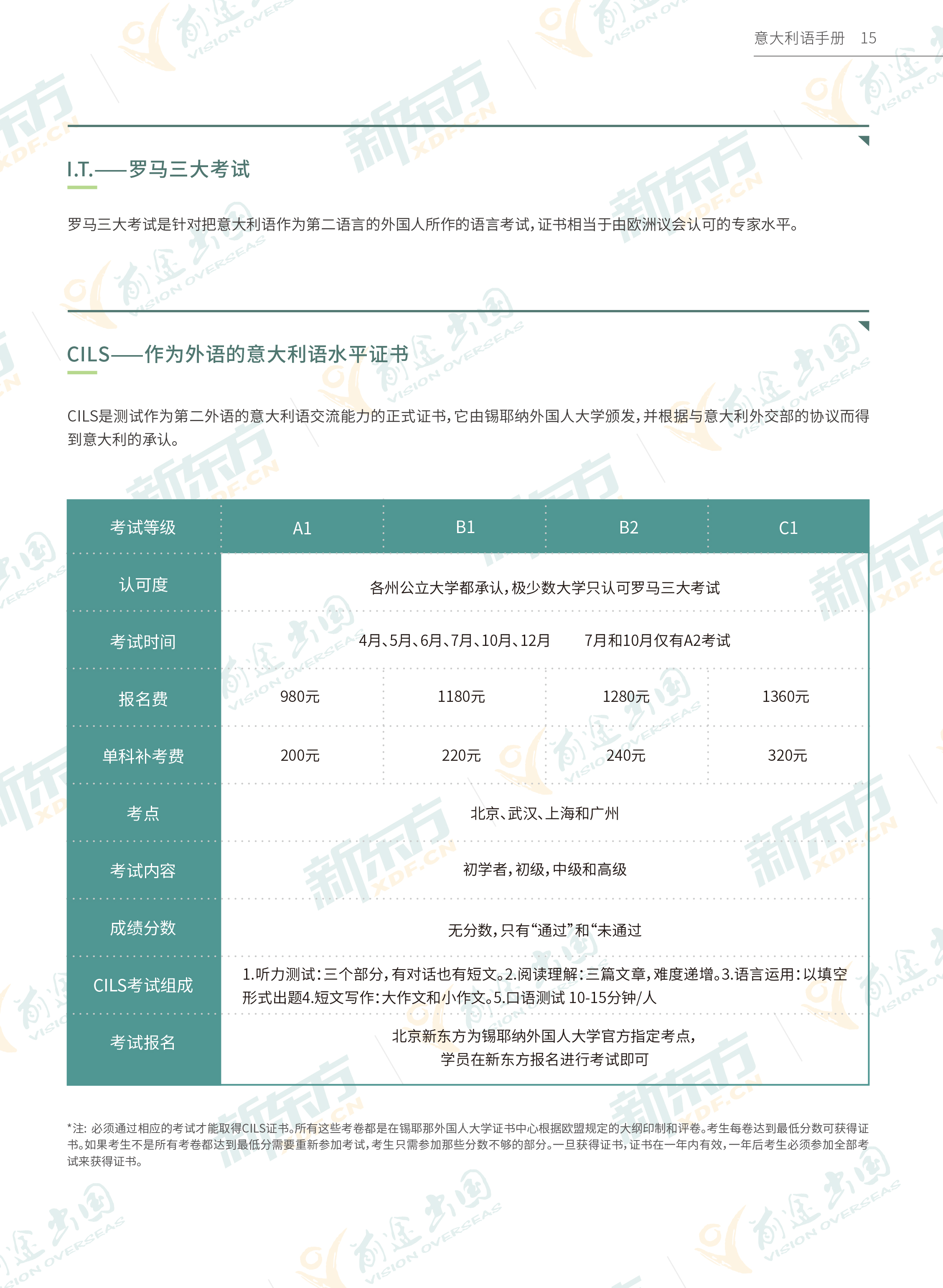 意大利语手册 15

I.T.——罗马三大考试

罗马三大考试是针对把意大利语作为第二语言的外国人所作的语言考试，证书相当于由欧洲议会认可的专家水平。

CILS——作为外语的意大利语水平证书

CILS是测试作为第二外语的意大利语交流能力的正式证书，它由锡耶纳外国人大学颁发，并根据与意大利外交部的协议而得到意大利的承认。

| 考试等级 | A1 | B1 | B2 | C1 |
|---|---|---|---|---|
| 认可度 | 各州公立大学都承认，极少数大学只认可罗马三大考试 | | | |
| 考试时间 | 4月、5月、6月、7月、10月、12月　7月和10月仅有A2考试 | | | |
| 报名费 | 980元 | 1180元 | 1280元 | 1360元 |
| 单科补考费 | 200元 | 220元 | 240元 | 320元 |
| 考点 | 北京、武汉、上海和广州 | | | |
| 考试内容 | 初学者，初级，中级和高级 | | | |
| 成绩分数 | 无分数，只有“通过”和“未通过 | | | |
| CILS考试组成 | 1.听力测试：三个部分，有对话也有短文。2.阅读理解：三篇文章，难度递增。3.语言运用：以填空形式出题4.短文写作：大作文和小作文。5.口语测试 10-15分钟/人 | | | |
| 考试报名 | 北京新东方为锡耶纳外国人大学官方指定考点，学员在新东方报名进行考试即可 | | | |

*注：必须通过相应的考试才能取得CILS证书。所有这些考卷都是在锡耶那外国人大学证书中心根据欧盟规定的大纲印制和评卷。考生每卷达到最低分数可获得证书。如果考生不是所有考卷都达到最低分需要重新参加考试，考生只需参加那些分数不够的部分。一旦获得证书，证书在一年内有效，一年后考生必须参加全部考试来获得证书。